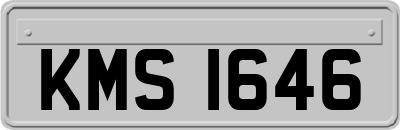 KMS 1646